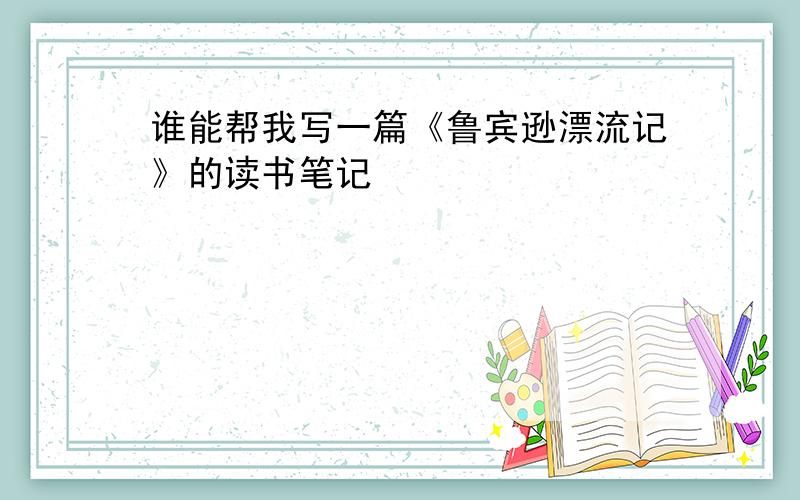 谁能帮我写一篇《鲁宾逊漂流记》的读书笔记